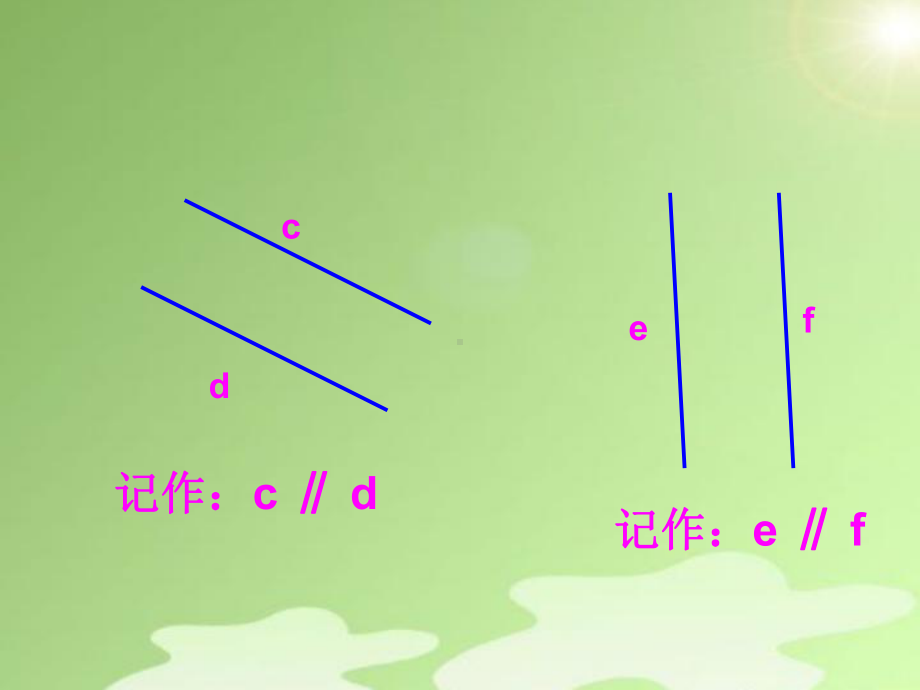 c

d

记作：c ∥ d

e

f

记作：e ∥ f